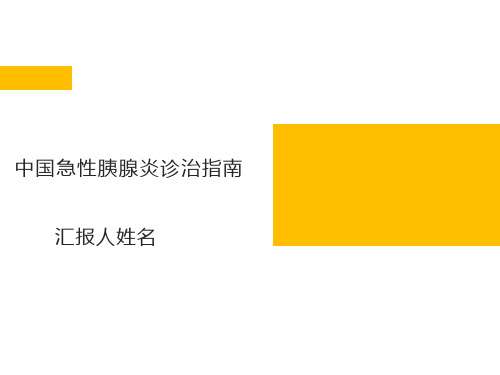 中国急性胰腺炎诊治指南

汇报人姓名